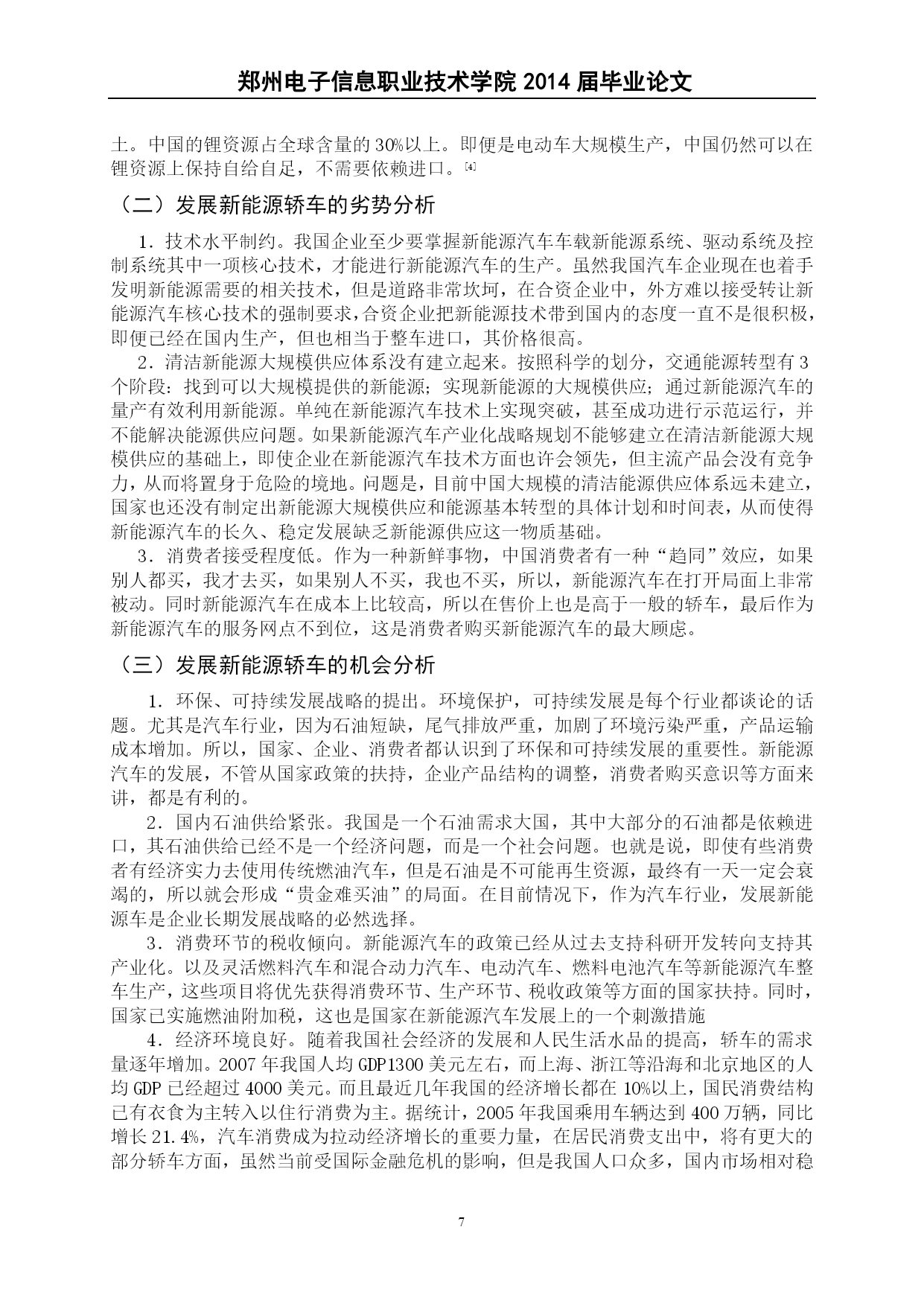 郑州电子信息职业技术学院 2014 届毕业论文

土。中国的锂资源占全球含量的 30%以上。即便是电动车大规模生产，中国仍然可以在锂资源上保持自给自足，不需要依赖进口。[4]

（二）发展新能源轿车的劣势分析

1．技术水平制约。我国企业至少要掌握新能源汽车车载新能源系统、驱动系统及控制系统其中一项核心技术，才能进行新能源汽车的生产。虽然我国汽车企业现在也着手发明新能源需要的相关技术，但是道路非常坎坷，在合资企业中，外方难以接受转让新能源汽车核心技术的强制要求，合资企业把新能源技术带到国内的态度一直不是很积极，即便已经在国内生产，但也相当于整车进口，其价格很高。

2．清洁新能源大规模供应体系没有建立起来。按照科学的划分，交通能源转型有 3 个阶段：找到可以大规模提供的新能源；实现新能源的大规模供应；通过新能源汽车的量产有效利用新能源。单纯在新能源汽车技术上实现突破，甚至成功进行示范运行，并不能解决能源供应问题。如果新能源汽车产业化战略规划不能够建立在清洁新能源大规模供应的基础上，即使企业在新能源汽车技术方面也许会领先，但主流产品会没有竞争力，从而将置身于危险的境地。问题是，目前中国大规模的清洁能源供应体系远未建立，国家也还没有制定出新能源大规模供应和能源基本转型的具体计划和时间表，从而使得新能源汽车的长久、稳定发展缺乏新能源供应这一物质基础。

3．消费者接受程度低。作为一种新鲜事物，中国消费者有一种“趋同”效应，如果别人都买，我才去买，如果别人不买，我也不买，所以，新能源汽车在打开局面上非常被动。同时新能源汽车在成本上比较高，所以在售价上也是高于一般的轿车，最后作为新能源汽车的服务网点不到位，这是消费者购买新能源汽车的最大顾虑。

（三）发展新能源轿车的机会分析

1．环保、可持续发展战略的提出。环境保护，可持续发展是每个行业都谈论的话题。尤其是汽车行业，因为石油短缺，尾气排放严重，加剧了环境污染严重，产品运输成本增加。所以，国家、企业、消费者都认识到了环保和可持续发展的重要性。新能源汽车的发展，不管从国家政策的扶持，企业产品结构的调整，消费者购买意识等方面来讲，都是有利的。

2．国内石油供给紧张。我国是一个石油需求大国，其中大部分的石油都是依赖进口，其石油供给已经不是一个经济问题，而是一个社会问题。也就是说，即使有些消费者有经济实力去使用传统燃油汽车，但是石油是不可能再生资源，最终有一天一定会衰竭的，所以就会形成“贵金难买油”的局面。在目前情况下，作为汽车行业，发展新能源车是企业长期发展战略的必然选择。

3．消费环节的税收倾向。新能源汽车的政策已经从过去支持科研开发转向支持其产业化。以及灵活燃料汽车和混合动力汽车、电动汽车、燃料电池汽车等新能源汽车整车生产，这些项目将优先获得消费环节、生产环节、税收政策等方面的国家扶持。同时，国家已实施燃油附加税，这也是国家在新能源汽车发展上的一个刺激措施

4．经济环境良好。随着我国社会经济的发展和人民生活水品的提高，轿车的需求量逐年增加。2007 年我国人均 GDP1300 美元左右，而上海、浙江等沿海和北京地区的人均 GDP 已经超过 4000 美元。而且最近几年我国的经济增长都在 10%以上，国民消费结构已有衣食为主转入以住行消费为主。据统计，2005 年我国乘用车辆达到 400 万辆，同比增长 21.4%，汽车消费成为拉动经济增长的重要力量，在居民消费支出中，将有更大的部分轿车方面，虽然当前受国际金融危机的影响，但是我国人口众多，国内市场相对稳

7